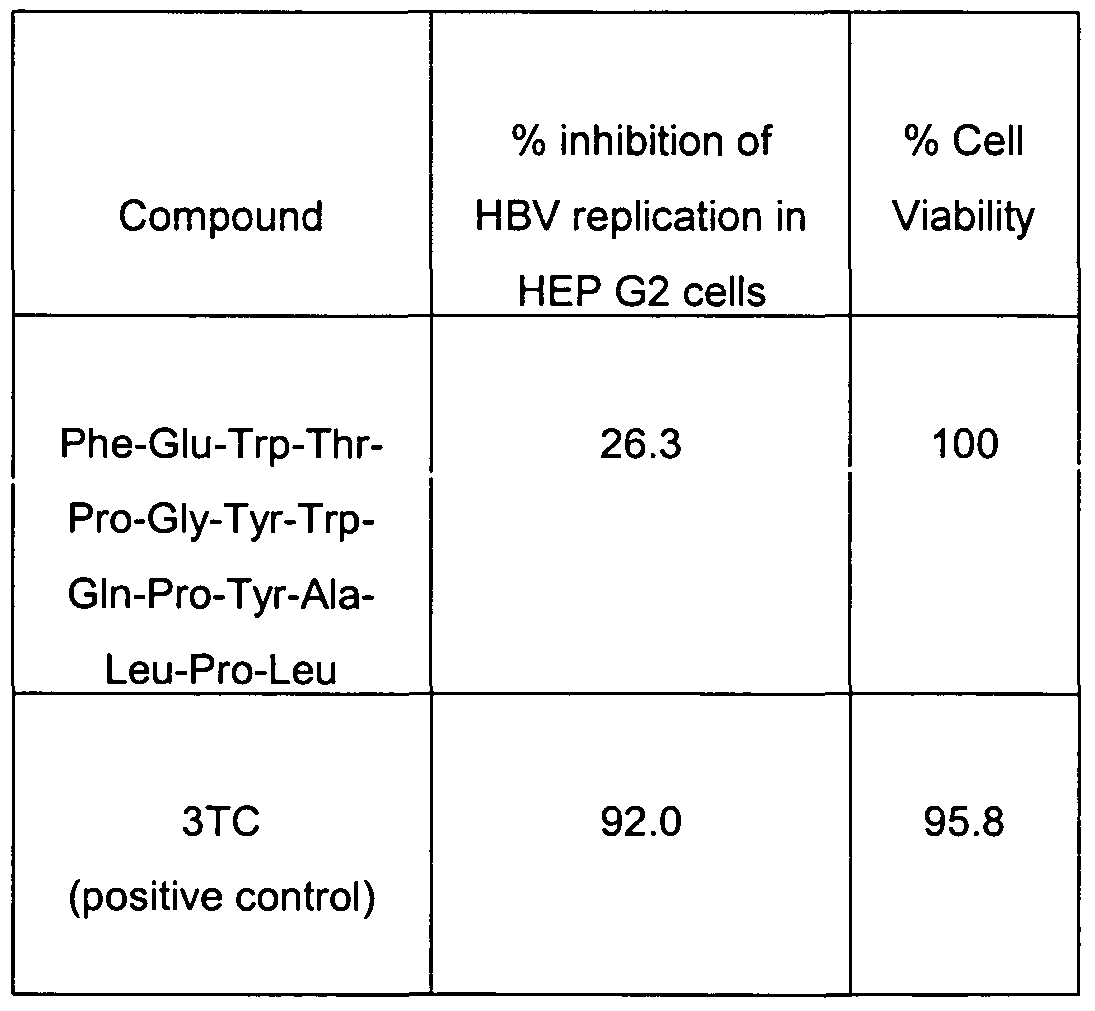 | Compound | % inhibition of HBV replication in HEP G2 cells | % Cell Viability |
|---|---|---|
| Phe-Glu-Trp-Thr-Pro-Gly-Tyr-Trp-Gln-Pro-Tyr-Ala-Leu-Pro-Leu | 26.3 | 100 |
| 3TC (positive control) | 92.0 | 95.8 |